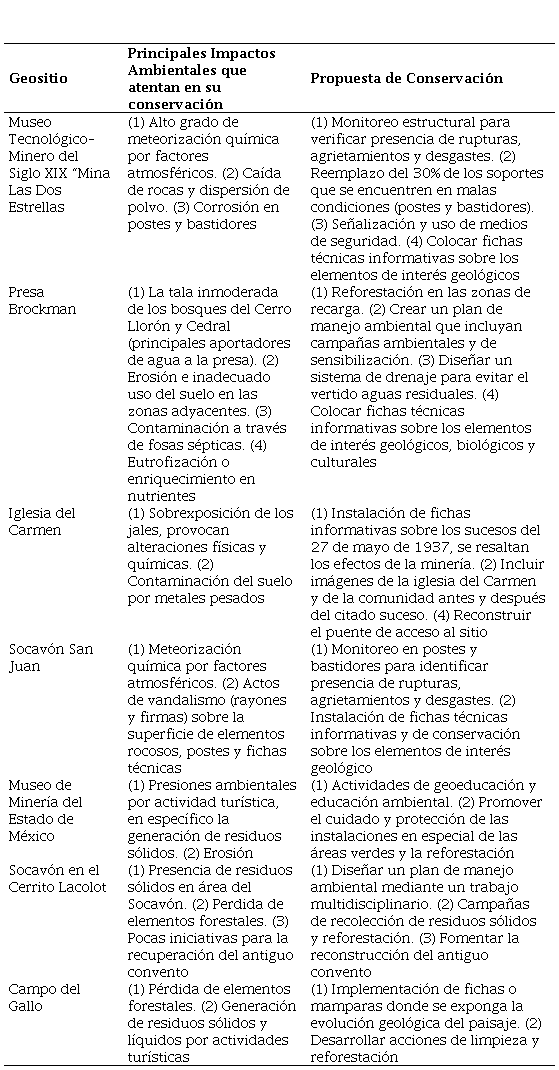 | Geositio | Principales Impactos Ambientales que atentan en su conservación | Propuesta de Conservación |
|---|---|---|
| Museo Tecnológico-Minero del Siglo XIX "Mina Las Dos Estrellas | (1) Alto grado de meteorización química por factores atmosféricos. (2) Caída de rocas y dispersión de polvo. (3) Corrosión en postes y bastidores | (1) Monitoreo estructural para verificar presencia de rupturas, agrietamientos y desgastes. (2) Reemplazo del 30% de los soportes que se encuentren en malas condiciones (postes y bastidores). (3) Señalización y uso de medios de seguridad. (4) Colocar fichas técnicas informativas sobre los elementos de interés geológicos |
| Presa Brockman | (1) La tala inmoderada de los bosques del Cerro Llorón y Cedral (principales aportadores de agua a la presa). (2) Erosión e inadecuado uso del suelo en las zonas adyacentes. (3) Contaminación a través de fosas sépticas. (4) Eutrofización o enriquecimiento en nutrientes | (1) Reforestación en las zonas de recarga. (2) Crear un plan de manejo ambiental que incluyan campañas ambientales y de sensibilización. (3) Diseñar un sistema de drenaje para evitar el vertido aguas residuales. (4) Colocar fichas técnicas informativas sobre los elementos de interés geológicos, biológicos y culturales |
| Iglesia del Carmen | (1) Sobrexposición de los jales, provocan alteraciones físicas y químicas. (2) Contaminación del suelo por metales pesados | (1) Instalación de fichas informativas sobre los sucesos del 27 de mayo de 1937, se resaltan los efectos de la minería. (2) Incluir imágenes de la iglesia del Carmen y de la comunidad antes y después del citado suceso. (4) Reconstruir el puente de acceso al sitio |
| Socavón San Juan | (1) Meteorización química por factores atmosféricos. (2) Actos de vandalismo (rayones y firmas) sobre la superficie de elementos rocosos, postes y fichas técnicas | (1) Monitoreo en postes y bastidores para identificar presencia de rupturas, agrietamientos y desgastes. (2) Instalación de fichas técnicas informativas y de conservación sobre los elementos de interés geológico |
| Museo de Minería del Estado de México | (1) Presiones ambientales por actividad turística, en específico la generación de residuos sólidos. (2) Erosión | (1) Actividades de geoeducación y educación ambiental. (2) Promover el cuidado y protección de las instalaciones en especial de las áreas verdes y la reforestación |
| Socavón en el Cerrito Lacolot | (1) Presencia de residuos sólidos en área del Socavón. (2) Perdida de elementos forestales. (3) Pocas iniciativas para la recuperación del antiguo convento | (1) Diseñar un plan de manejo ambiental mediante un trabajo multidisciplinario. (2) Campañas de recolección de residuos sólidos y reforestación. (3) Fomentar la reconstrucción del antiguo convento |
| Campo del Gallo | (1) Pérdida de elementos forestales. (2) Generación de residuos sólidos y líquidos por actividades turísticas | (1) Implementación de fichas o mamparas donde se exponga la evolución geológica del paisaje. (2) Desarrollar acciones de limpieza y reforestación |